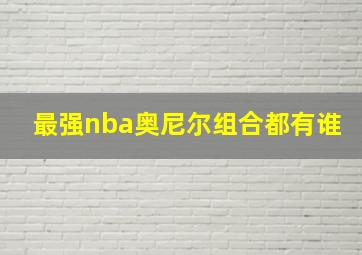 最强nba奥尼尔组合都有谁